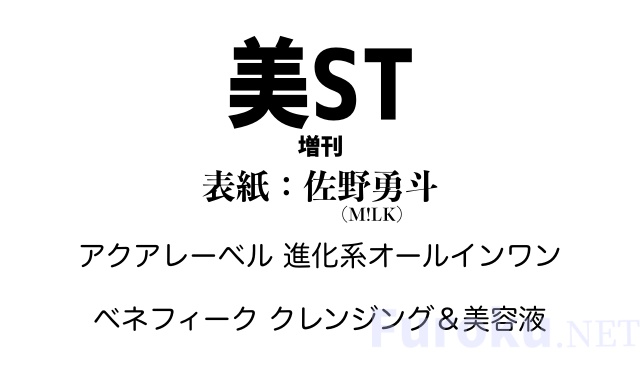 美ST
増刊
表紙：佐野勇斗
（M!LK）

アクアレーベル 進化系オールインワン

ベネフィーク クレンジング＆美容液

Furoku.NET